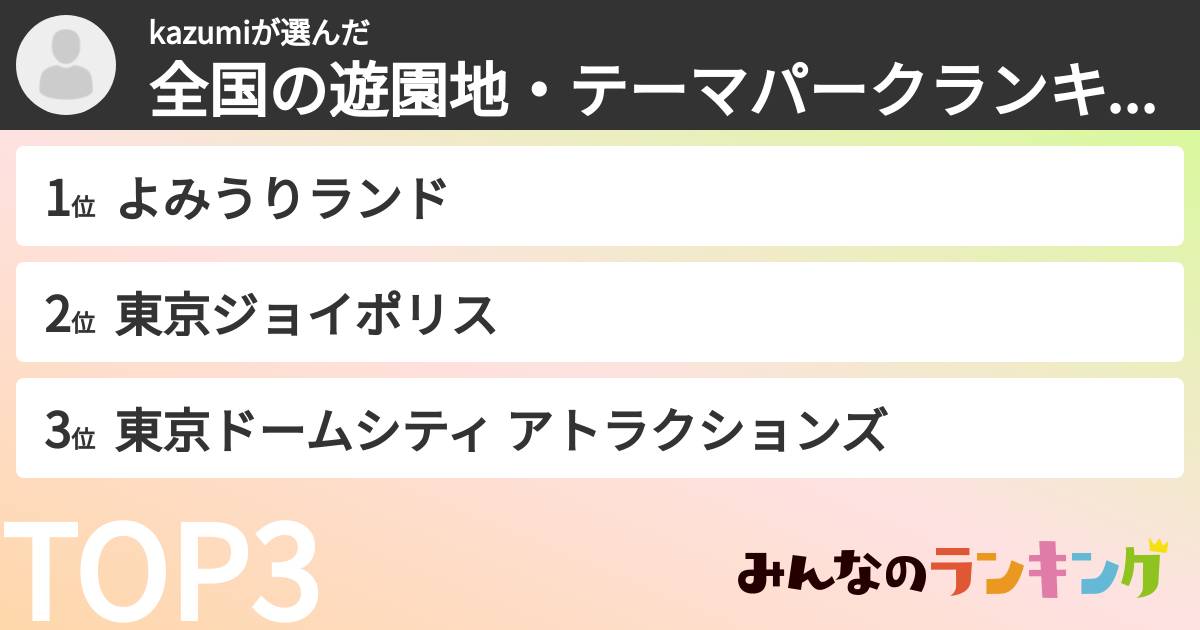 kazumiが選んだ

全国の遊園地・テーマパークランキ...

1位 よみうりランド

2位 東京ジョイポリス

3位 東京ドームシティ アトラクションズ

TOP3

みんなのランキング